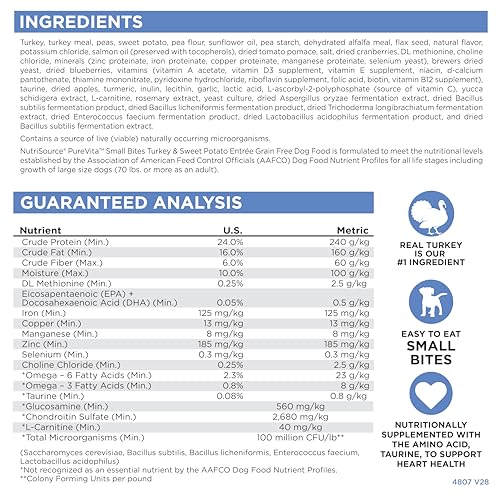 INGREDIENTS

Turkey, turkey meal, peas, sweet potato, pea flour, sunflower oil, pea starch, dehydrated alfalfa meal, flax seed, natural flavor, potassium chloride, salmon oil (preserved with tocopherols), dried tomato pomace, salt, dried cranberries, DL methionine, choline chloride, minerals (zinc proteinate, iron proteinate, copper proteinate, manganese proteinate, selenium yeast), brewers dried yeast, dried blueberries, vitamins (vitamin A acetate, vitamin D3 supplement, vitamin E supplement, niacin, d-calcium pantothenate, thiamine mononitrate, pyridoxine hydrochloride, riboflavin supplement, folic acid, biotin, vitamin B12 supplement), taurine, dried apples, turmeric, inulin, lecithin, garlic, lactic acid, L-ascorbyl-2-polyphosphate (source of vitamin C), yucca schidigera extract, L-carnitine, rosemary extract, yeast culture, dried Aspergillus oryzae fermentation extract, dried Bacillus subtilis fermentation product, dried Bacillus licheniformis fermentation product, dried Trichoderma longibrachiatum fermentation extract, dried Enterococcus faecium fermentation product, dried Lactobacillus acidophilus fermentation product, and dried Bacillus subtilis fermentation extract.

Contains a source of live (viable) naturally occurring microorganisms.

NutriSource® PureVita™ Small Bites Turkey & Sweet Potato Entrée Grain Free Dog Food is formulated to meet the nutritional levels established by the Association of American Feed Control Officials (AAFCO) Dog Food Nutrient Profiles for all life stages including growth of large size dogs (70 lbs. or more as an adult).

GUARANTEED ANALYSIS

| Nutrient | U.S. | Metric |
|---|---|---|
| Crude Protein (Min.) | 24.0% | 240 g/kg |
| Crude Fat (Min.) | 16.0% | 160 g/kg |
| Crude Fiber (Max.) | 6.0% | 60 g/kg |
| Moisture (Max.) | 10.0% | 100 g/kg |
| DL Methionine (Min.) | 0.25% | 2.5 g/kg |
| Eicosapentaenoic (EPA) + Docosahexaenoic Acid (DHA) (Min.) | 0.05% | 0.5 g/kg |
| Iron (Min.) | 125 mg/kg | 125 mg/kg |
| Copper (Min.) | 13 mg/kg | 13 mg/kg |
| Manganese (Min.) | 8 mg/kg | 8 mg/kg |
| Zinc (Min.) | 185 mg/kg | 185 mg/kg |
| Selenium (Min.) | 0.3 mg/kg | 0.3 mg/kg |
| Choline Chloride (Min.) | 0.25% | 2.5 g/kg |
| *Omega – 6 Fatty Acids (Min.) | 2.3% | 23 g/kg |
| *Omega – 3 Fatty Acids (Min.) | 0.8% | 8 g/kg |
| *Taurine (Min.) | 0.08% | 0.8 g/kg |
| *Glucosamine (Min.) | 560 mg/kg | |
| *Chondroitin Sulfate (Min.) | 2,680 mg/kg | |
| *L-Carnitine (Min.) | 40 mg/kg | |
| *Total Microorganisms (Min.) | 100 million CFU/lb** | |

(Saccharomyces cerevisiae, Bacillus subtilis, Bacillus licheniformis, Enterococcus faecium, Lactobacillus acidophilus)
*Not recognized as an essential nutrient by the AAFCO Dog Food Nutrient Profiles.
**Colony Forming Units per pound

REAL TURKEY IS OUR #1 INGREDIENT

EASY TO EAT SMALL BITES

NUTRITIONALLY SUPPLEMENTED WITH THE AMINO ACID, TAURINE, TO SUPPORT HEART HEALTH

4807 V28